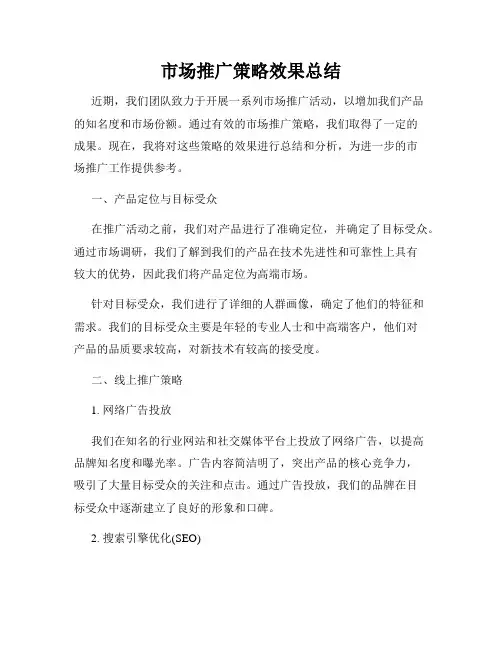 市场推广策略效果总结

近期，我们团队致力于开展一系列市场推广活动，以增加我们产品的知名度和市场份额。通过有效的市场推广策略，我们取得了一定的成果。现在，我将对这些策略的效果进行总结和分析，为进一步的市场推广工作提供参考。

一、产品定位与目标受众

在推广活动之前，我们对产品进行了准确定位，并确定了目标受众。通过市场调研，我们了解到我们的产品在技术先进性和可靠性上具有较大的优势，因此我们将产品定位为高端市场。

针对目标受众，我们进行了详细的人群画像，确定了他们的特征和需求。我们的目标受众主要是年轻的专业人士和中高端客户，他们对产品的品质要求较高，对新技术有较高的接受度。

二、线上推广策略

1. 网络广告投放

我们在知名的行业网站和社交媒体平台上投放了网络广告，以提高品牌知名度和曝光率。广告内容简洁明了，突出产品的核心竞争力，吸引了大量目标受众的关注和点击。通过广告投放，我们的品牌在目标受众中逐渐建立了良好的形象和口碑。

2. 搜索引擎优化(SEO)